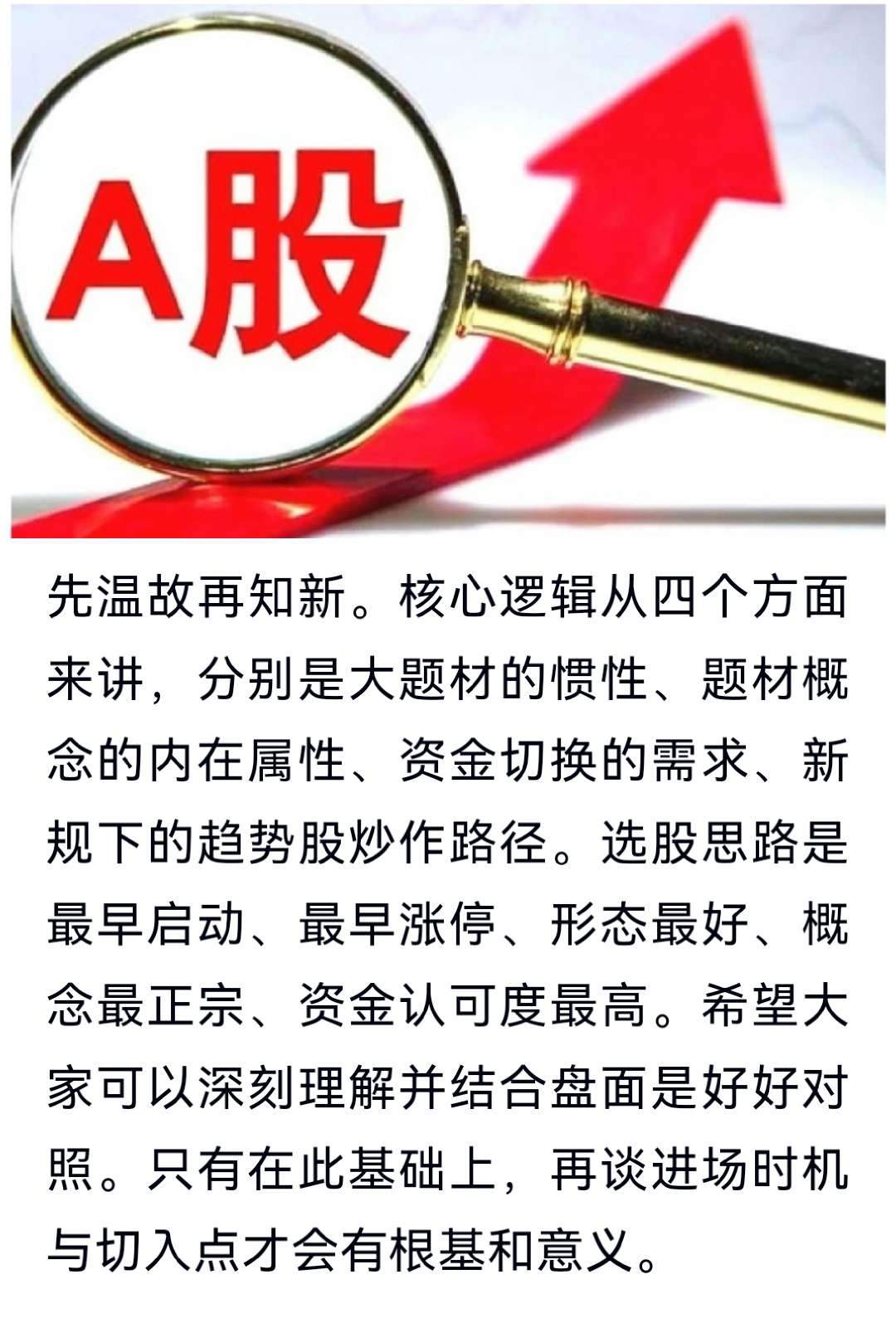 A股

先温故再知新。核心逻辑从四个方面来讲，分别是大题材的惯性、题材概念的内在属性、资金切换的需求、新规下的趋势股炒作路径。选股思路是最早启动、最早涨停、形态最好、概念最正宗、资金认可度最高。希望大家可以深刻理解并结合盘面是好好对照。只有在此基础上，再谈进场时机与切入点才会有根基和意义。